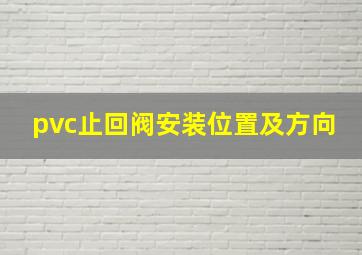 pvc止回阀安装位置及方向